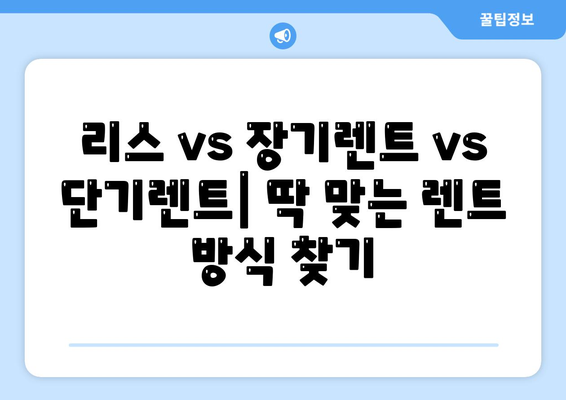 꿀팁정보

리스 vs 장기렌트 vs 단기렌트| 딱 맞는 렌트 방식 찾기